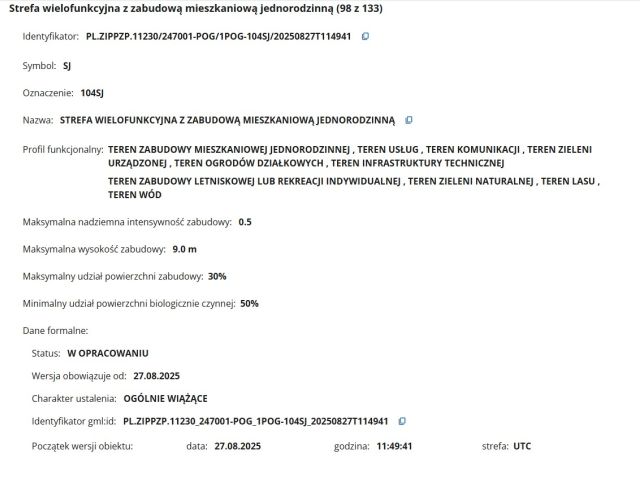 Strefa wielofunkcyjna z zabudową mieszkaniową jednorodzinną (98 z 133)

Identyfikator: PL.ZIPPZP.11230/247001-POG/1POG-104SJ/20250827T114941

Symbol: SJ

Oznaczenie: 104SJ

Nazwa: STREFA WIELOFUNKCYJNA Z ZABUDOWĄ MIESZKANIOWĄ JEDNORODZINNĄ

Profil funkcjonalny: TEREN ZABUDOWY MIESZKANIOWEJ JEDNORODZINNEJ , TEREN USŁUG , TEREN KOMUNIKACJI , TEREN ZIELENI URZĄDZONEJ , TEREN OGRODÓW DZIAŁKOWYCH , TEREN INFRASTRUKTURY TECHNICZNEJ

TEREN ZABUDOWY LETNISKOWEJ LUB REKREACJI INDYWIDUALNEJ , TEREN ZIELENI NATURALNEJ , TEREN LASU , TEREN WÓD

Maksymalna nadziemna intensywność zabudowy: 0.5

Maksymalna wysokość zabudowy: 9.0 m

Maksymalny udział powierzchni zabudowy: 30%

Minimalny udział powierzchni biologicznie czynnej: 50%

Dane formalne:

Status: W OPRACOWANIU

Wersja obowiązuje od: 27.08.2025

Charakter ustalenia: OGÓLNIE WIĄŻĄCE

Identyfikator gml:id: PL.ZIPPZP.11230_247001-POG_1POG-104SJ_20250827T114941

Początek wersji obiektu: data: 27.08.2025 godzina: 11:49:41 strefa: UTC